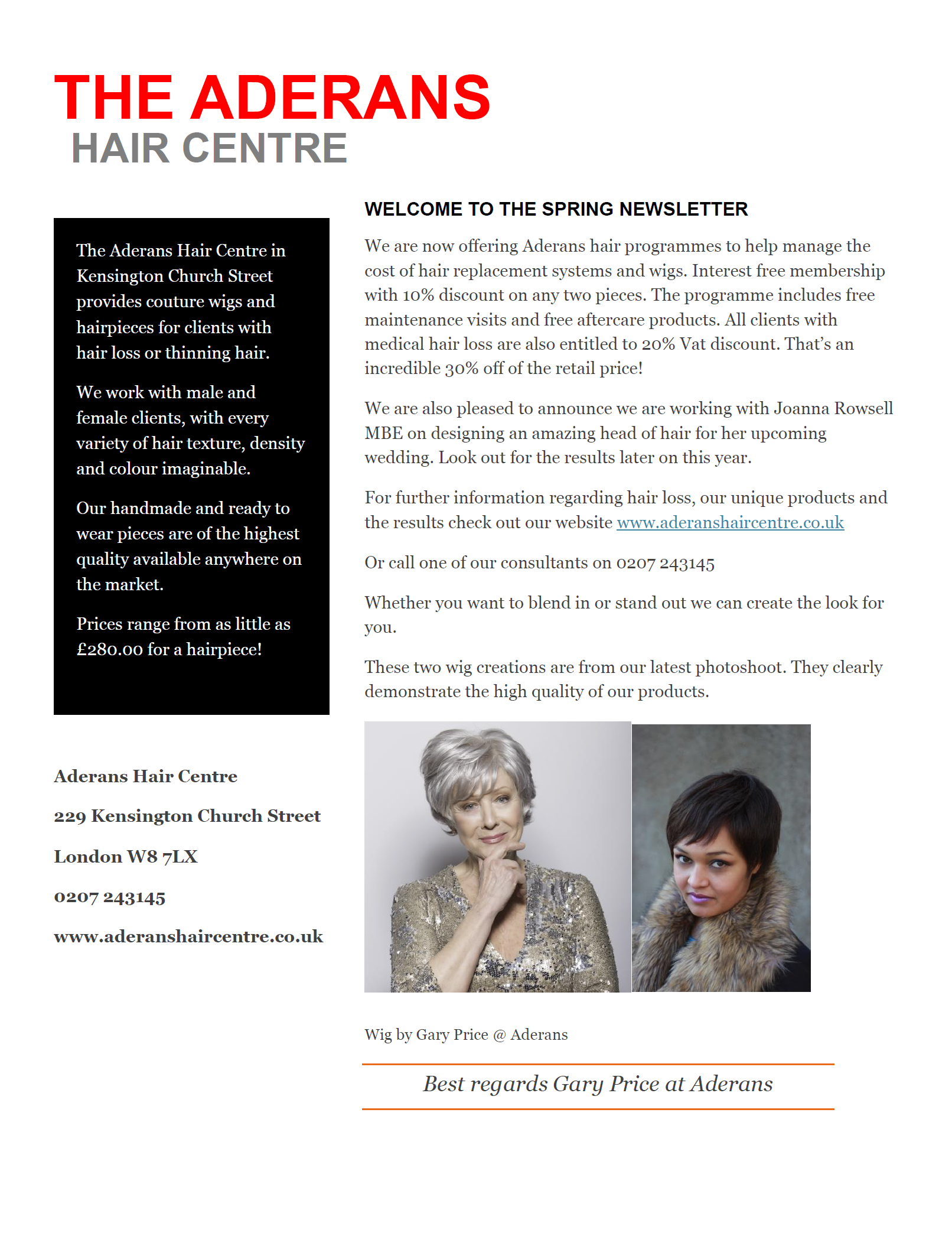 THE ADERANS
HAIR CENTRE

The Aderans Hair Centre in Kensington Church Street provides couture wigs and hairpieces for clients with hair loss or thinning hair.

We work with male and female clients, with every variety of hair texture, density and colour imaginable.

Our handmade and ready to wear pieces are of the highest quality available anywhere on the market.

Prices range from as little as £280.00 for a hairpiece!

Aderans Hair Centre

229 Kensington Church Street

London W8 7LX

0207 243145

www.aderanshaircentre.co.uk

WELCOME TO THE SPRING NEWSLETTER

We are now offering Aderans hair programmes to help manage the cost of hair replacement systems and wigs. Interest free membership with 10% discount on any two pieces. The programme includes free maintenance visits and free aftercare products. All clients with medical hair loss are also entitled to 20% Vat discount. That's an incredible 30% off of the retail price!

We are also pleased to announce we are working with Joanna Rowsell MBE on designing an amazing head of hair for her upcoming wedding. Look out for the results later on this year.

For further information regarding hair loss, our unique products and the results check out our website www.aderanshaircentre.co.uk

Or call one of our consultants on 0207 243145

Whether you want to blend in or stand out we can create the look for you.

These two wig creations are from our latest photoshoot. They clearly demonstrate the high quality of our products.

Wig by Gary Price @ Aderans

Best regards Gary Price at Aderans